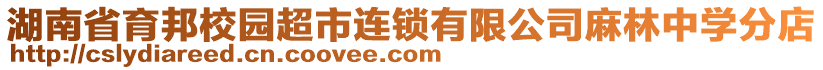 湖南省育邦校园超市连锁有限公司麻林中学分店
http://cslydiareed.cn.coovee.com